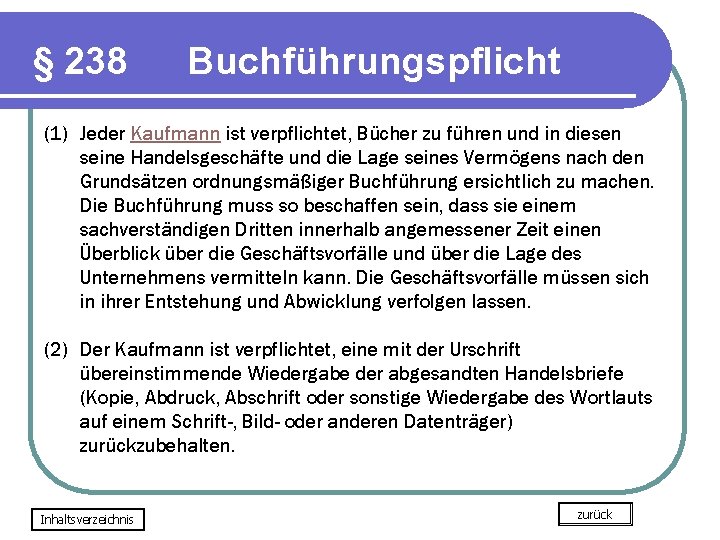 § 238 Buchführungspflicht

(1) Jeder Kaufmann ist verpflichtet, Bücher zu führen und in diesen seine Handelsgeschäfte und die Lage seines Vermögens nach den Grundsätzen ordnungsmäßiger Buchführung ersichtlich zu machen. Die Buchführung muss so beschaffen sein, dass sie einem sachverständigen Dritten innerhalb angemessener Zeit einen Überblick über die Geschäftsvorfälle und über die Lage des Unternehmens vermitteln kann. Die Geschäftsvorfälle müssen sich in ihrer Entstehung und Abwicklung verfolgen lassen.

(2) Der Kaufmann ist verpflichtet, eine mit der Urschrift übereinstimmende Wiedergabe der abgesandten Handelsbriefe (Kopie, Abdruck, Abschrift oder sonstige Wiedergabe des Wortlauts auf einem Schrift-, Bild- oder anderen Datenträger) zurückzubehalten.

Inhaltsverzeichnis

zurück